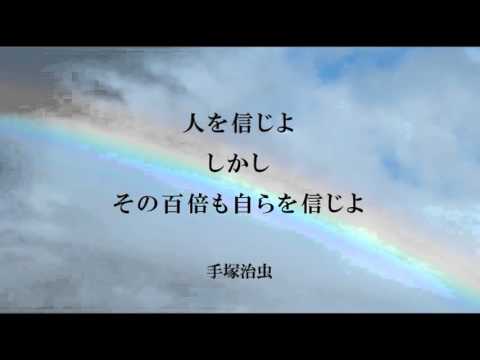 人を信じよ
しかし
その百倍も自らを信じよ

手塚治虫